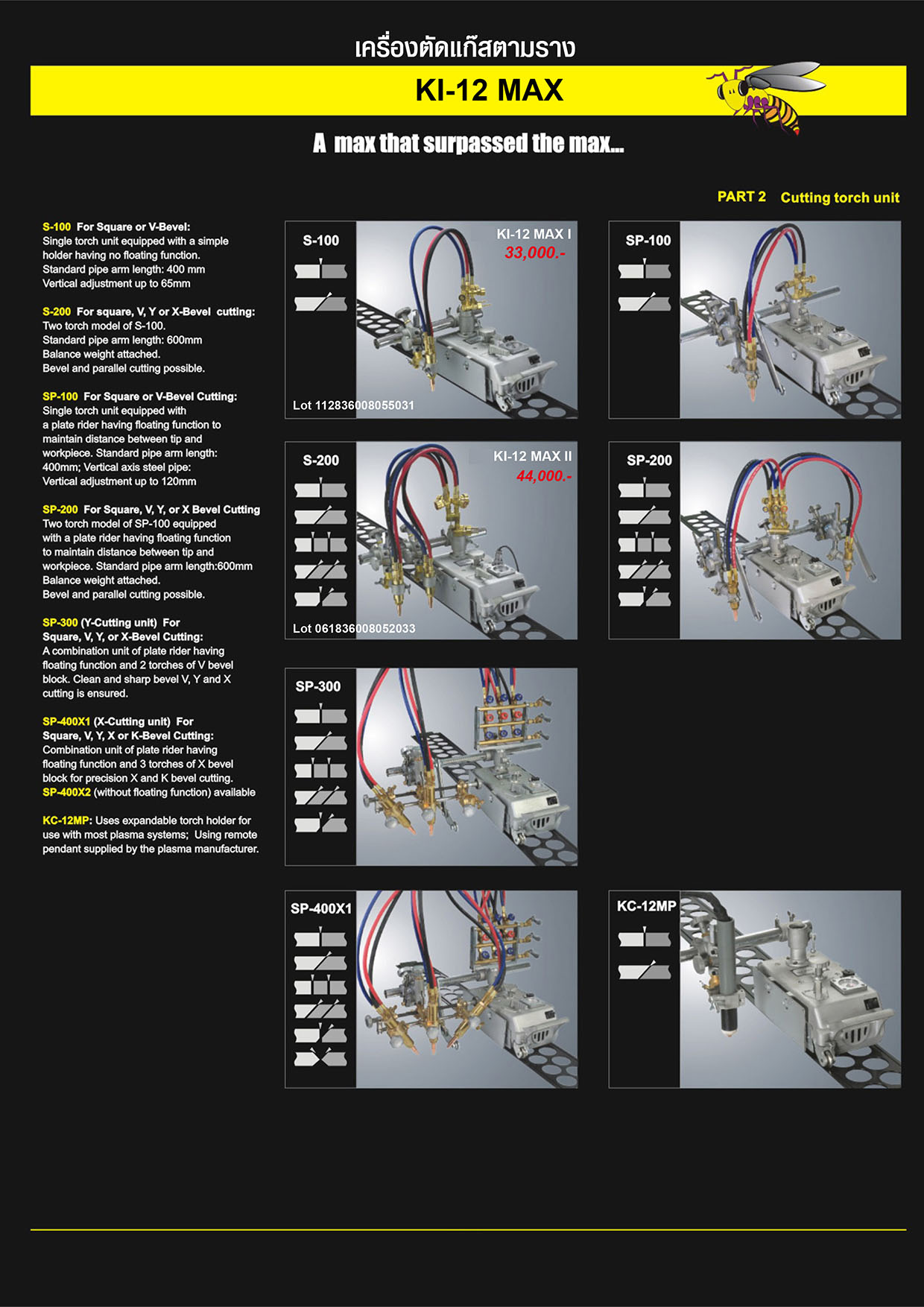 เครื่องตัดแก๊สตามราง

KI-12 MAX

A max that surpassed the max...

PART 2 Cutting torch unit

S-100 For Square or V-Bevel: Single torch unit equipped with a simple holder having no floating function. Standard pipe arm length: 400 mm Vertical adjustment up to 65mm

S-200 For square, V, Y or X-Bevel cutting: Two torch model of S-100. Standard pipe arm length: 600mm Balance weight attached. Bevel and parallel cutting possible.

SP-100 For Square or V-Bevel Cutting: Single torch unit equipped with a plate rider having floating function to maintain distance between tip and workpiece. Standard pipe arm length: 400mm; Vertical axis steel pipe: Vertical adjustment up to 120mm

SP-200 For Square, V, Y, or X Bevel Cutting Two torch model of SP-100 equipped with a plate rider having floating function to maintain distance between tip and workpiece. Standard pipe arm length:600mm Balance weight attached. Bevel and parallel cutting possible.

SP-300 (Y-Cutting unit) For Square, V, Y, or X-Bevel Cutting: A combination unit of plate rider having floating function and 2 torches of V bevel block. Clean and sharp bevel V, Y and X cutting is ensured.

SP-400X1 (X-Cutting unit) For Square, V, Y, X or K-Bevel Cutting: Combination unit of plate rider having floating function and 3 torches of X bevel block for precision X and K bevel cutting. SP-400X2 (without floating function) available

KC-12MP: Uses expandable torch holder for use with most plasma systems; Using remote pendant supplied by the plasma manufacturer.

S-100

KI-12 MAX I

33,000.-

Lot 112836008055031

SP-100

S-200

KI-12 MAX II

44,000.-

Lot 061836008052033

SP-200

SP-300

SP-400X1

KC-12MP